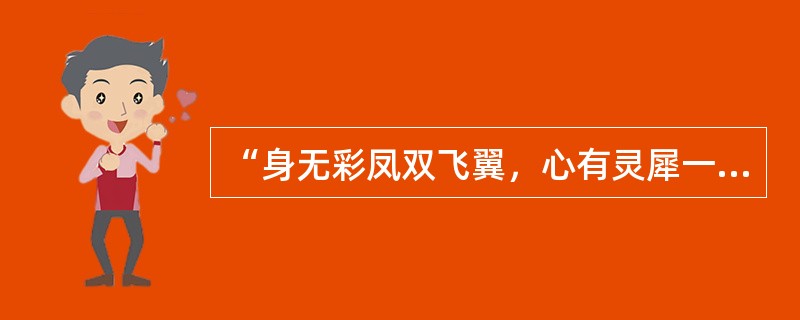 “身无彩凤双飞翼，心有灵犀一...